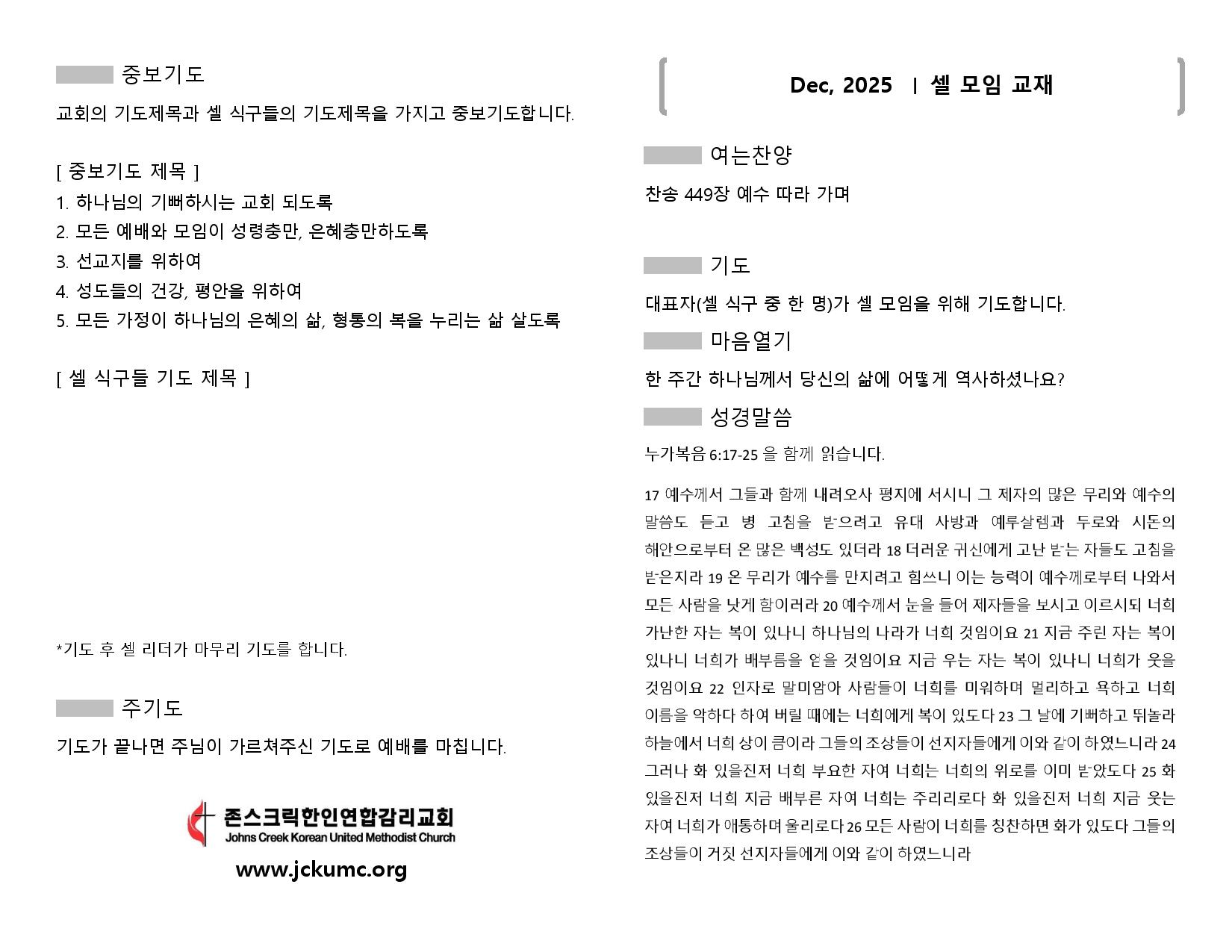 중보기도

교회의 기도제목과 셀 식구들의 기도제목을 가지고 중보기도합니다.

[ 중보기도 제목 ]
1. 하나님의 기뻐하시는 교회 되도록
2. 모든 예배와 모임이 성령충만, 은혜충만하도록
3. 선교지를 위하여
4. 성도들의 건강, 평안을 위하여
5. 모든 가정이 하나님의 은혜의 삶, 형통의 복을 누리는 삶 살도록

[ 셀 식구들 기도 제목 ]

*기도 후 셀 리더가 마무리 기도를 합니다.

주기도

기도가 끝나면 주님이 가르쳐주신 기도로 예배를 마칩니다.

존스크릭한인연합감리교회
Johns Creek Korean United Methodist Church
www.jckumc.org

Dec, 2025 | 셀 모임 교재

여는찬양

찬송 449장 예수 따라 가며

기도

대표자(셀 식구 중 한 명)가 셀 모임을 위해 기도합니다.

마음열기

한 주간 하나님께서 당신의 삶에 어떻게 역사하셨나요?

성경말씀

누가복음 6:17-25 을 함께 읽습니다.

17 예수께서 그들과 함께 내려오사 평지에 서시니 그 제자의 많은 무리와 예수의 말씀도 듣고 병 고침을 받으려고 유대 사방과 예루살렘과 두로와 시돈의 해안으로부터 온 많은 백성도 있더라 18 더러운 귀신에게 고난 받는 자들도 고침을 받은지라 19 온 무리가 예수를 만지려고 힘쓰니 이는 능력이 예수께로부터 나와서 모든 사람을 낫게 함이러라 20 예수께서 눈을 들어 제자들을 보시고 이르시되 너희 가난한 자는 복이 있나니 하나님의 나라가 너희 것임이요 21 지금 주린 자는 복이 있나니 너희가 배부름을 얻을 것임이요 지금 우는 자는 복이 있나니 너희가 웃을 것임이요 22 인자로 말미암아 사람들이 너희를 미워하며 멀리하고 욕하고 너희 이름을 악하다 하여 버릴 때에는 너희에게 복이 있도다 23 그 날에 기뻐하고 뛰놀라 하늘에서 너희 상이 큼이라 그들의 조상들이 선지자들에게 이와 같이 하였느니라 24 그러나 화 있을진저 너희 부요한 자여 너희는 너희의 위로를 이미 받았도다 25 화 있을진저 너희 지금 배부른 자여 너희는 주리리로다 화 있을진저 너희 지금 웃는 자여 너희가 애통하며 울리로다 26 모든 사람이 너희를 칭찬하면 화가 있도다 그들의 조상들이 거짓 선지자들에게 이와 같이 하였느니라